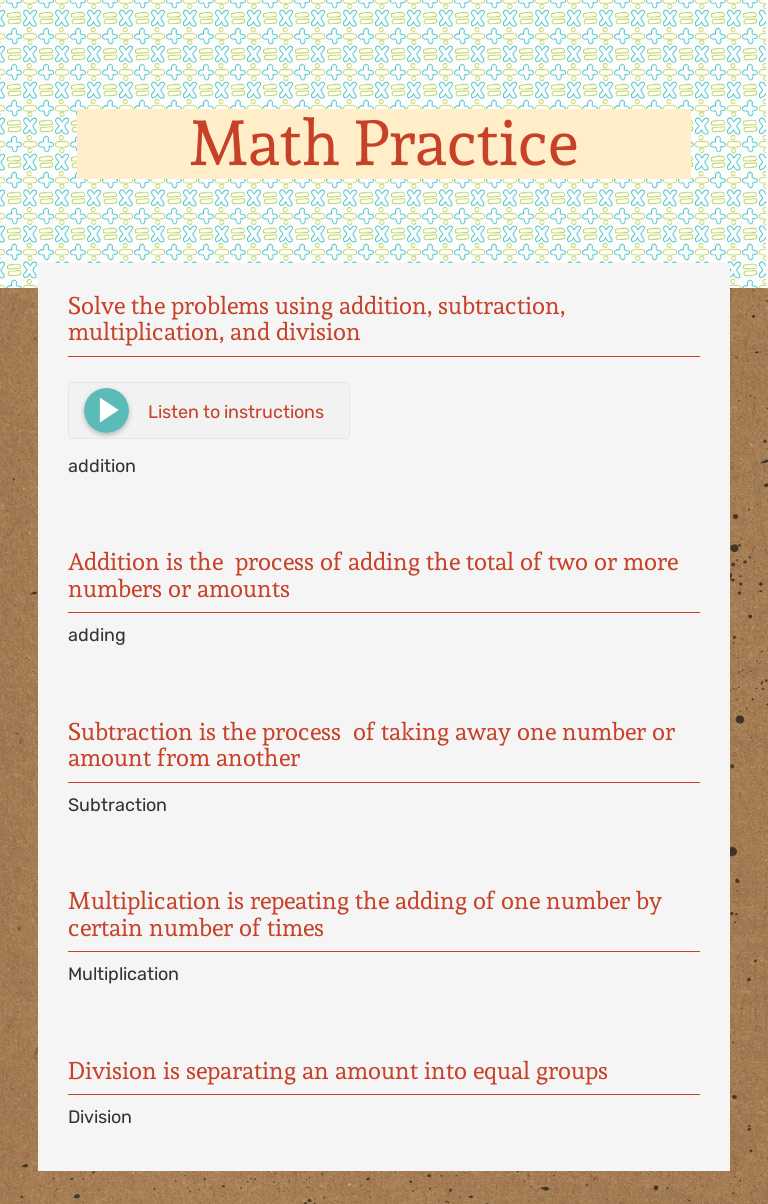 Math Practice

Solve the problems using addition, subtraction, multiplication, and division

Listen to instructions

addition

Addition is the  process of adding the total of two or more numbers or amounts

adding

Subtraction is the process  of taking away one number or amount from another

Subtraction

Multiplication is repeating the adding of one number by certain number of times

Multiplication

Division is separating an amount into equal groups

Division